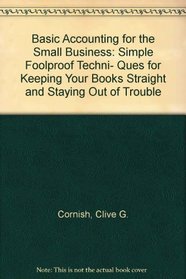 Basic Accounting for the Small Business: Simple Foolproof Techni- Ques for Keeping Your Books Straight and Staying Out of Trouble

Cornish, Clive G.

Note: This is not the actual book cover